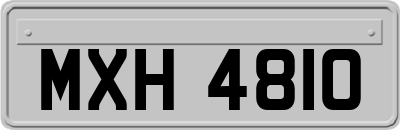 MXH 4810